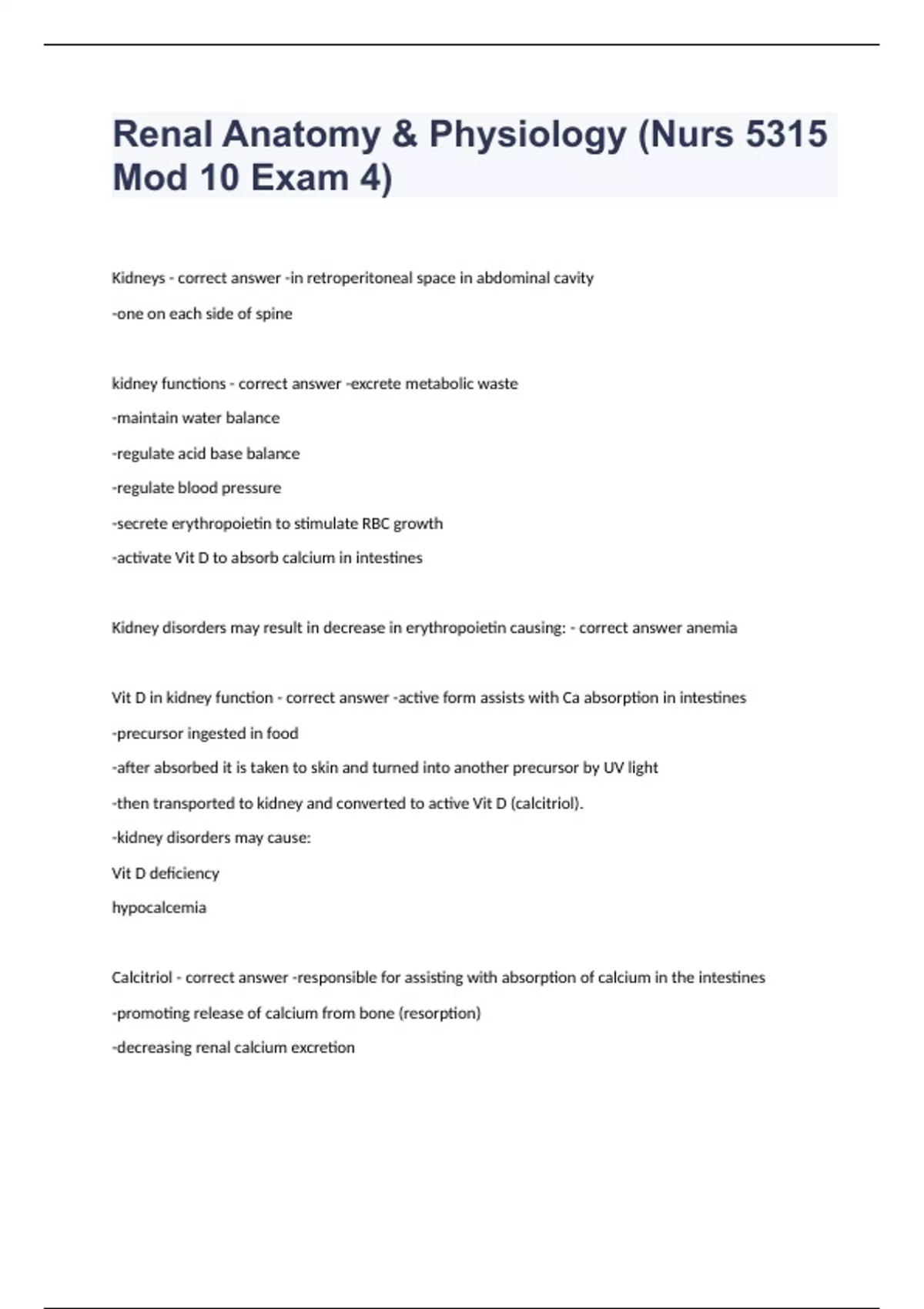 Renal Anatomy & Physiology (Nurs 5315 Mod 10 Exam 4)

Kidneys - correct answer -in retroperitoneal space in abdominal cavity

-one on each side of spine

kidney functions - correct answer -excrete metabolic waste

-maintain water balance

-regulate acid base balance

-regulate blood pressure

-secrete erythropoietin to stimulate RBC growth

-activate Vit D to absorb calcium in intestines

Kidney disorders may result in decrease in erythropoietin causing: - correct answer anemia

Vit D in kidney function - correct answer -active form assists with Ca absorption in intestines

-precursor ingested in food

-after absorbed it is taken to skin and turned into another precursor by UV light

-then transported to kidney and converted to active Vit D (calcitriol).

-kidney disorders may cause:

Vit D deficiency

hypocalcemia

Calcitriol - correct answer -responsible for assisting with absorption of calcium in the intestines

-promoting release of calcium from bone (resorption)

-decreasing renal calcium excretion